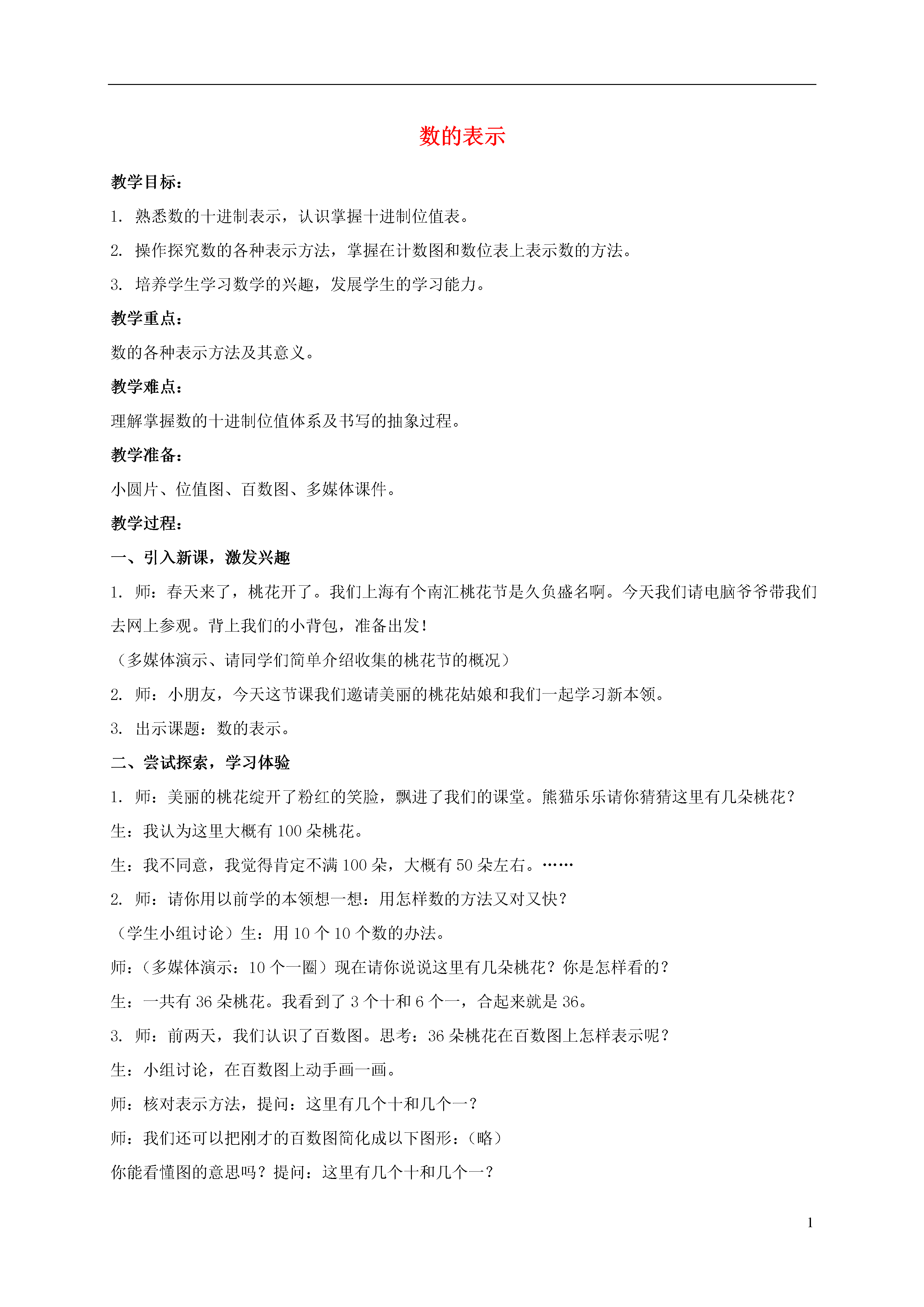 数的表示

教学目标：

1. 熟悉数的十进制表示，认识掌握十进制位值表。

2. 操作探究数的各种表示方法，掌握在计数图和数位表上表示数的方法。

3. 培养学生学习数学的兴趣，发展学生的学习能力。

教学重点：

数的各种表示方法及其意义。

教学难点：

理解掌握数的十进制位值体系及书写的抽象过程。

教学准备：

小圆片、位值图、百数图、多媒体课件。

教学过程：

一、引入新课，激发兴趣

1. 师：春天来了，桃花开了。我们上海有个南汇桃花节是久负盛名啊。今天我们请电脑爷爷带我们去网上参观。背上我们的小背包，准备出发！

（多媒体演示、请同学们简单介绍收集的桃花节的概况）

2. 师：小朋友，今天这节课我们邀请美丽的桃花姑娘和我们一起学习新本领。

3. 出示课题：数的表示。

二、尝试探索，学习体验

1. 师：美丽的桃花绽开了粉红的笑脸，飘进了我们的课堂。熊猫乐乐请你猜猜这里有几朵桃花？

生：我认为这里大概有 100 朵桃花。

生：我不同意，我觉得肯定不满 100 朵，大概有 50 朵左右。……

2. 师：请你用以前学的本领想一想：用怎样数的方法又对又快？

（学生小组讨论）生：用 10 个 10 个数的办法。

师：（多媒体演示：10 个一圈）现在请你说说这里有几朵桃花？你是怎样看的？

生：一共有 36 朵桃花。我看到了 3 个十和 6 个一，合起来就是 36。

3. 师：前两天，我们认识了百数图。思考：36 朵桃花在百数图上怎样表示呢？

生：小组讨论，在百数图上动手画一画。

师：核对表示方法，提问：这里有几个十和几个一？

师：我们还可以把刚才的百数图简化成以下图形：（略）

你能看懂图的意思吗？提问：这里有几个十和几个一？

1